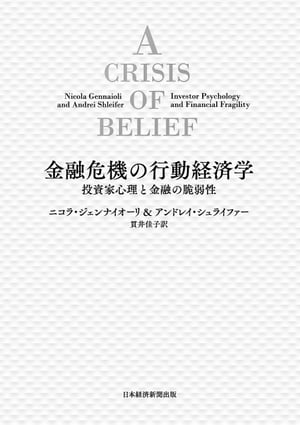 A
CRISIS
OF
BELIEF

Nicola Gennaioli and Andrei Shleifer

Investor Psychology and Financial Fragility

金融危機の行動経済学
投資家心理と金融の脆弱性

ニコラ・ジェンナイオーリ & アンドレイ・シュライファー
貫井佳子訳

日本経済新聞出版